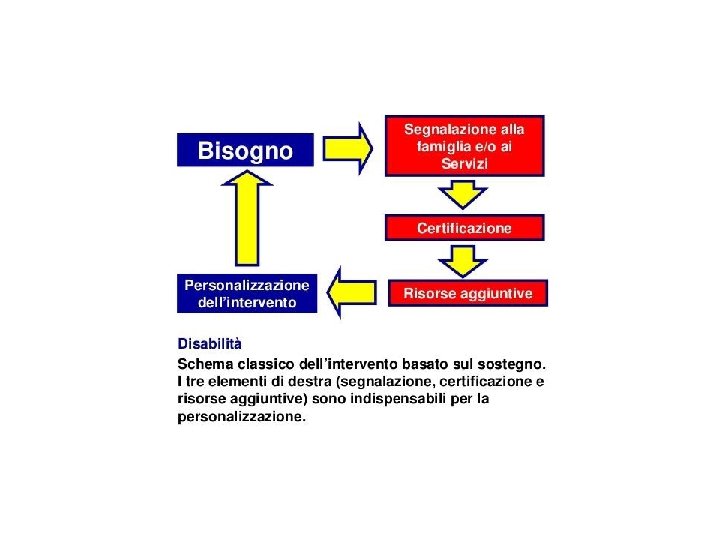 Bisogno

Segnalazione alla famiglia e/o ai Servizi

Certificazione

Risorse aggiuntive

Personalizzazione dell'intervento

Disabilità

Schema classico dell'intervento basato sul sostegno. I tre elementi di destra (segnalazione, certificazione e risorse aggiuntive) sono indispensabili per la personalizzazione.